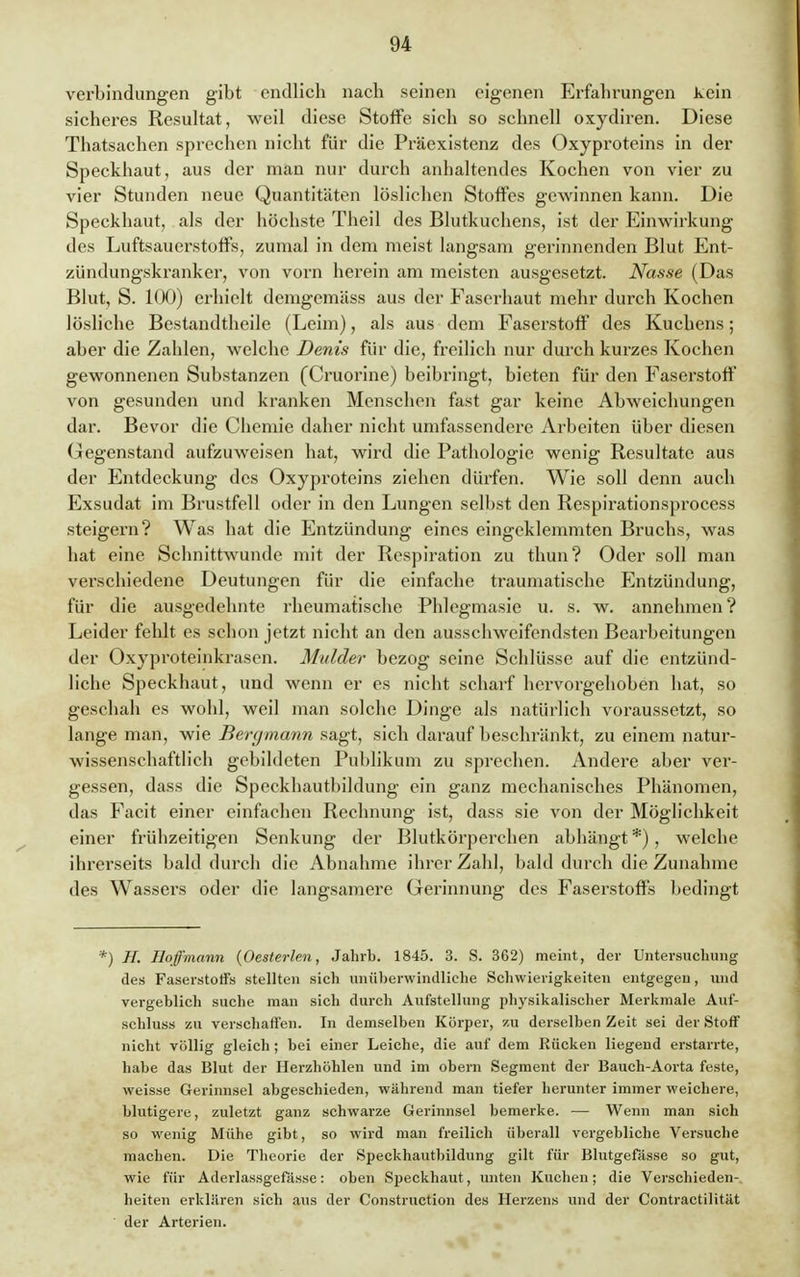 94

verbindungen gibt endlich nach seinen eigenen Erfahrungen kein sicheres Resultat, weil diese Stoffe sich so schnell oxydiren. Diese Thatsachen sprechen nicht für die Präexistenz des Oxyproteins in der Speckhaut, aus der man nur durch anhaltendes Kochen von vier zu vier Stunden neue Quantitäten löslichen Stoffes gewinnen kann. Die Speckhaut, als der höchste Theil des Blutkuchens, ist der Einwirkung des Luftsauerstoffs, zumal in dem meist langsam gerinnenden Blut Entzündungskranker, von vorn herein am meisten ausgesetzt. Nasse (Das Blut, S. 100) erhielt demgemäss aus der Faserhaut mehr durch Kochen lösliche Bestandtheile (Leim), als aus dem Faserstoff des Kuchens; aber die Zahlen, welche Denis für die, freilich nur durch kurzes Kochen gewonnenen Substanzen (Cruorine) beibringt, bieten für den Faserstoff von gesunden und kranken Menschen fast gar keine Abweichungen dar. Bevor die Chemie daher nicht umfassendere Arbeiten über diesen Gegenstand aufzuweisen hat, wird die Pathologie wenig Resultate aus der Entdeckung des Oxyproteins ziehen dürfen. Wie soll denn auch Exsudat im Brustfell oder in den Lungen selbst den Respirationsprocess steigern? Was hat die Entzündung eines eingeklemmten Bruchs, was hat eine Schnittwunde mit der Respiration zu thun? Oder soll man verschiedene Deutungen für die einfache traumatische Entzündung, für die ausgedehnte rheumatische Phlegmasie u. s. w. annehmen? Leider fehlt es schon jetzt nicht an den ausschweifendsten Bearbeitungen der Oxyproteinkrasen. Mulder bezog seine Schlüsse auf die entzündliche Speckhaut, und wenn er es nicht scharf hervorgehoben hat, so geschah es wohl, weil man solche Dinge als natürlich voraussetzt, so lange man, wie Bergmann sagt, sich darauf beschränkt, zu einem naturwissenschaftlich gebildeten Publikum zu sprechen. Andere aber vergessen, dass die Speckhautbildung ein ganz mechanisches Phänomen, das Facit einer einfachen Rechnung ist, dass sie von der Möglichkeit einer frühzeitigen Senkung der Blutkörperchen abhängt*), welche ihrerseits bald durch die Abnahme ihrer Zahl, bald durch die Zunahme des Wassers oder die langsamere Gerinnung des Faserstoffs bedingt

*) H. Hoffmann (Oesterlen, Jahrb. 1845. 3. S. 362) meint, der Untersuchung des Faserstoffs stellten sich unüberwindliche Schwierigkeiten entgegen, und vergeblich suche man sich durch Aufstellung physikalischer Merkmale Aufschluss zu verschaffen. In demselben Körper, zu derselben Zeit sei der Stoff nicht völlig gleich; bei einer Leiche, die auf dem Rücken liegend erstarrte, habe das Blut der Herzhöhlen und im obern Segment der Bauch-Aorta feste, weisse Gerinnsel abgeschieden, während man tiefer herunter immer weichere, blutigere, zuletzt ganz schwarze Gerinnsel bemerke. — Wenn man sich so wenig Mühe gibt, so wird man freilich überall vergebliche Versuche machen. Die Theorie der Speckhautbildung gilt für Blutgefässe so gut, wie für Aderlassgefässe: oben Speckhaut, unten Kuchen; die Verschiedenheiten erklären sich aus der Construction des Herzens und der Contractilität der Arterien.